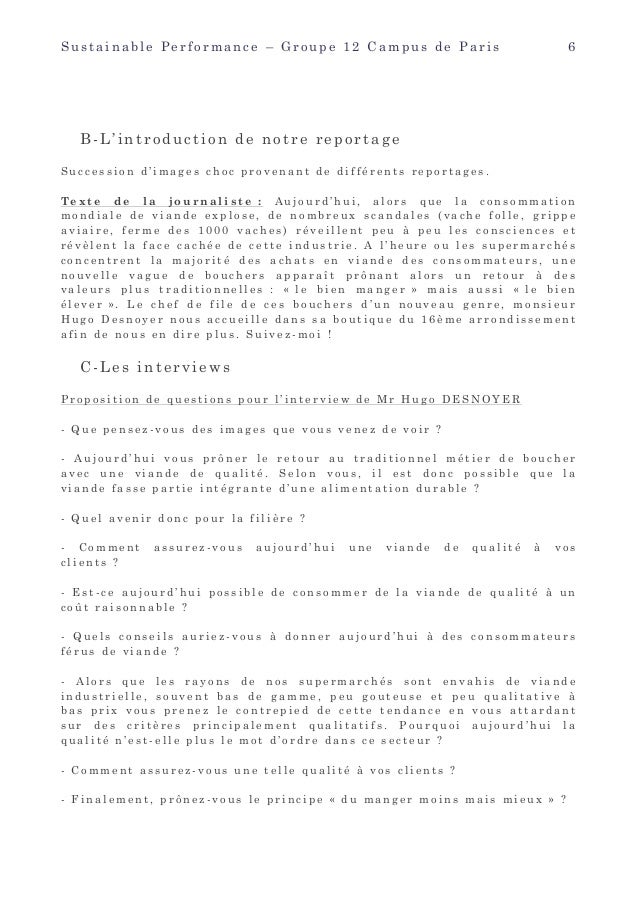 Sustainable Performance – Groupe 12 Campus de Paris 6

B-L'introduction de notre reportage

Succession d'images choc provenant de différents reportages.

Texte de la journaliste : Aujourd'hui, alors que la consommation mondiale de viande explose, de nombreux scandales (vache folle, grippe aviaire, ferme des 1000 vaches) réveillent peu à peu les consciences et révèlent la face cachée de cette industrie. A l'heure ou les supermarchés concentrent la majorité des achats en viande des consommateurs, une nouvelle vague de bouchers apparaît prônant alors un retour à des valeurs plus traditionnelles : « le bien manger » mais aussi « le bien élever ». Le chef de file de ces bouchers d'un nouveau genre, monsieur Hugo Desnoyer nous accueille dans sa boutique du 16ème arrondissement afin de nous en dire plus. Suivez-moi !

C-Les interviews

Proposition de questions pour l'interview de Mr Hugo DESNOYER

- Que pensez-vous des images que vous venez de voir ?

- Aujourd'hui vous prôner le retour au traditionnel métier de boucher avec une viande de qualité. Selon vous, il est donc possible que la viande fasse partie intégrante d'une alimentation durable ?

- Quel avenir donc pour la filière ?

- Comment assurez-vous aujourd'hui une viande de qualité à vos clients ?

- Est-ce aujourd'hui possible de consommer de la viande de qualité à un coût raisonnable ?

- Quels conseils auriez-vous à donner aujourd'hui à des consommateurs férus de viande ?

- Alors que les rayons de nos supermarchés sont envahis de viande industrielle, souvent bas de gamme, peu gouteuse et peu qualitative à bas prix vous prenez le contrepied de cette tendance en vous attardant sur des critères principalement qualitatifs. Pourquoi aujourd'hui la qualité n'est-elle plus le mot d'ordre dans ce secteur ?

- Comment assurez-vous une telle qualité à vos clients ?

- Finalement, prônez-vous le principe « du manger moins mais mieux » ?